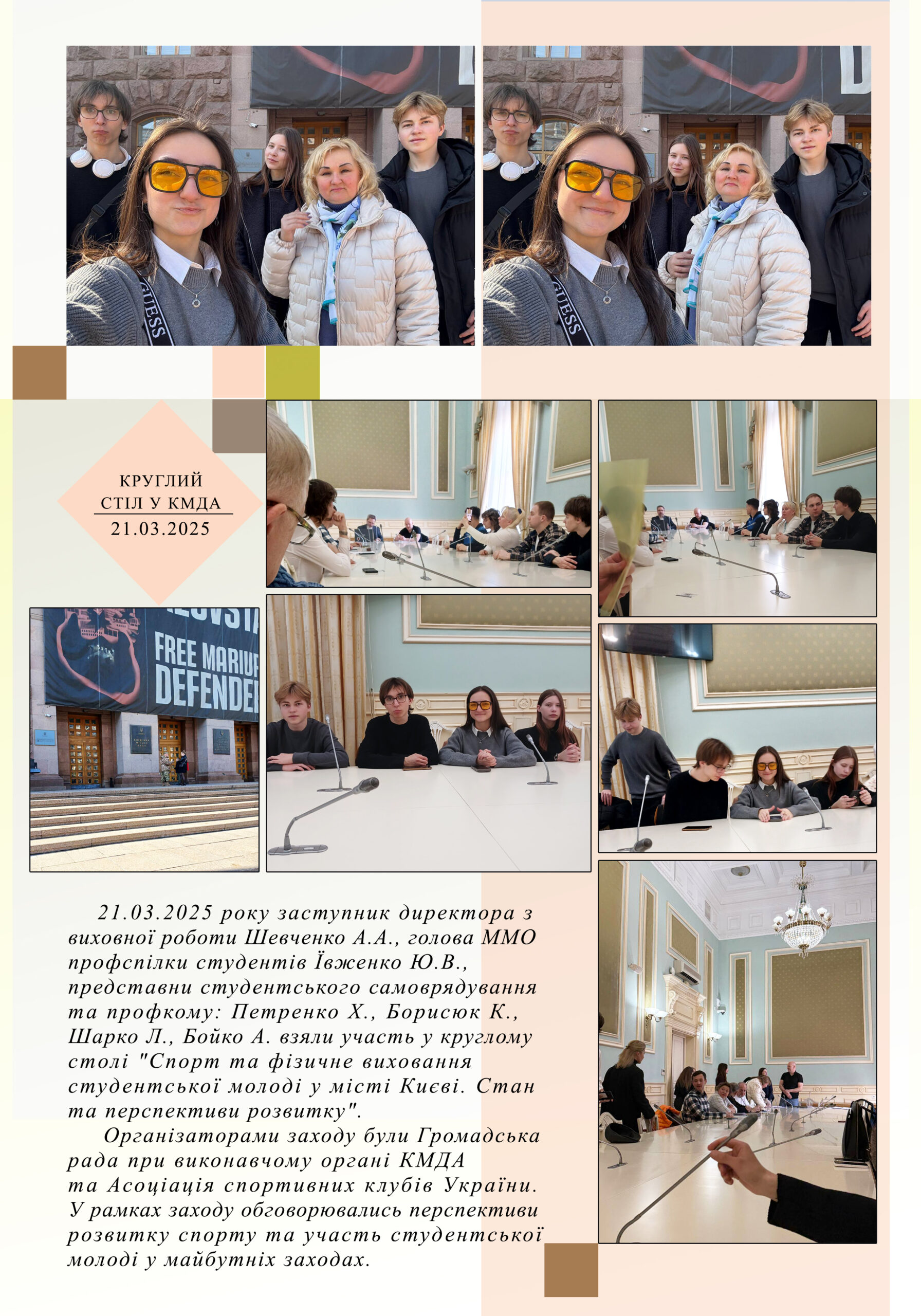 КРУГЛИЙ
СТІЛ У КМДА
21.03.2025

21.03.2025 року заступник директора з виховної роботи Шевченко А.А., голова ММО профспілки студентів Ївженко Ю.В., представни студентського самоврядування та профкому: Петренко Х., Борисюк К., Шарко Л., Бойко А. взяли участь у круглому столі "Спорт та фізичне виховання студентської молоді у місті Києві. Стан та перспективи розвитку".

Організаторами заходу були Громадська рада при виконавчому органі КМДА та Асоціація спортивних клубів України. У рамках заходу обговорювались перспективи розвитку спорту та участь студентської молоді у майбутніх заходах.